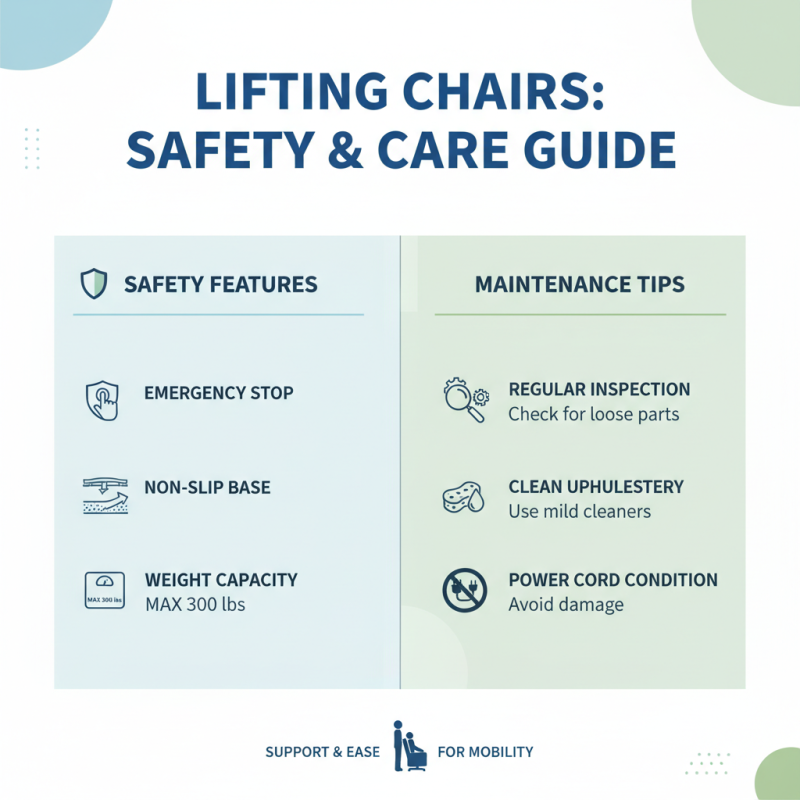 LIFTING CHAIRS: SAFETY & CARE GUIDE

SAFETY FEATURES

EMERGENCY STOP

NON-SLIP BASE

MAX 300 lbs

WEIGHT CAPACITY
MAX 300 lbs

MAINTENANCE TIPS

REGULAR INSPECTION
Check for loose parts

CLEAN UPHULESTERY
Use mild cleaners

POWER CORD CONDITION
Avoid damage

SUPPORT & EASE FOR MOBILITY